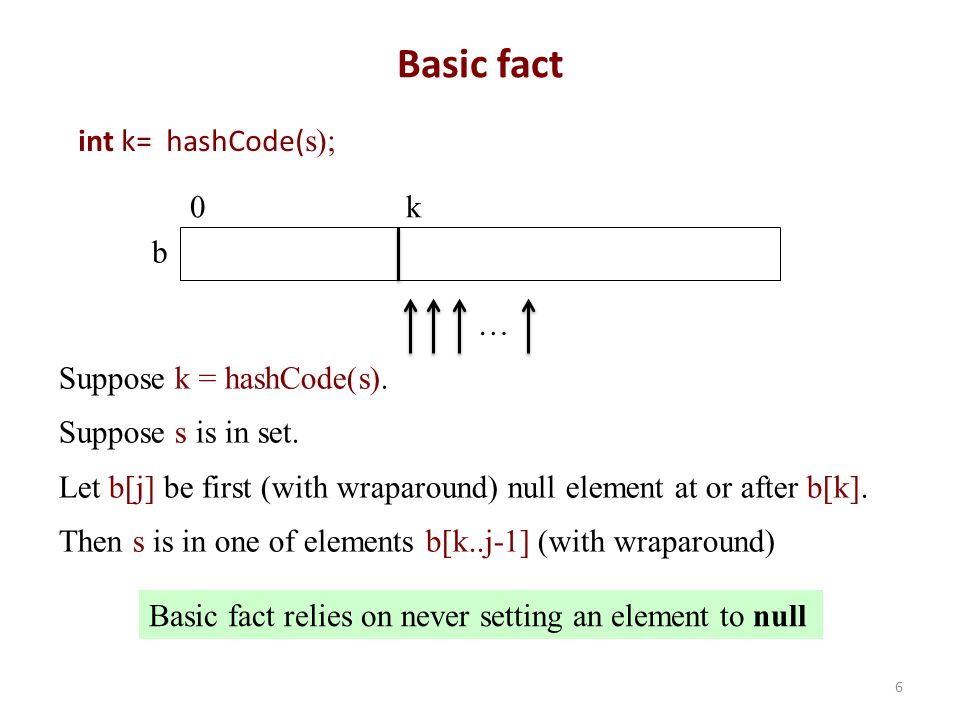 Basic fact

int k= hashCode(s);

0 k

b

…

Suppose k = hashCode(s).

Suppose s is in set.

Let b[j] be first (with wraparound) null element at or after b[k].

Then s is in one of elements b[k..j-1] (with wraparound)

Basic fact relies on never setting an element to null

6